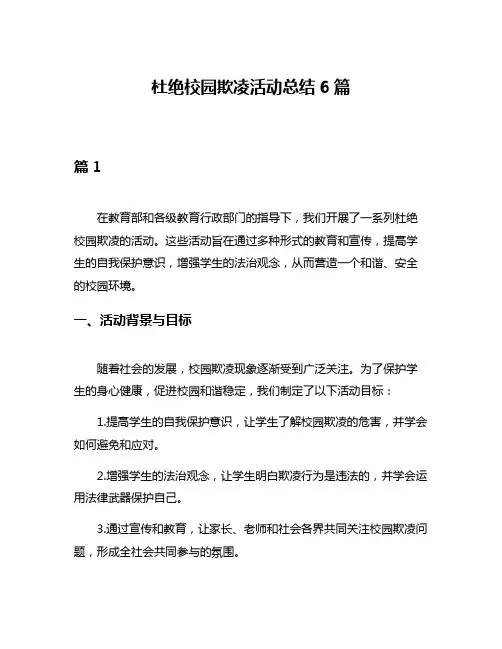 杜绝校园欺凌活动总结 6 篇

篇 1

在教育部和各级教育行政部门的指导下，我们开展了一系列杜绝校园欺凌的活动。这些活动旨在通过多种形式的教育和宣传，提高学生的自我保护意识，增强学生的法治观念，从而营造一个和谐、安全的校园环境。

一、活动背景与目标

随着社会的发展，校园欺凌现象逐渐受到广泛关注。为了保护学生的身心健康，促进校园和谐稳定，我们制定了以下活动目标：

1.提高学生的自我保护意识，让学生了解校园欺凌的危害，并学会如何避免和应对。

2.增强学生的法治观念，让学生明白欺凌行为是违法的，并学会运用法律武器保护自己。

3.通过宣传和教育，让家长、老师和社会各界共同关注校园欺凌问题，形成全社会共同参与的氛围。